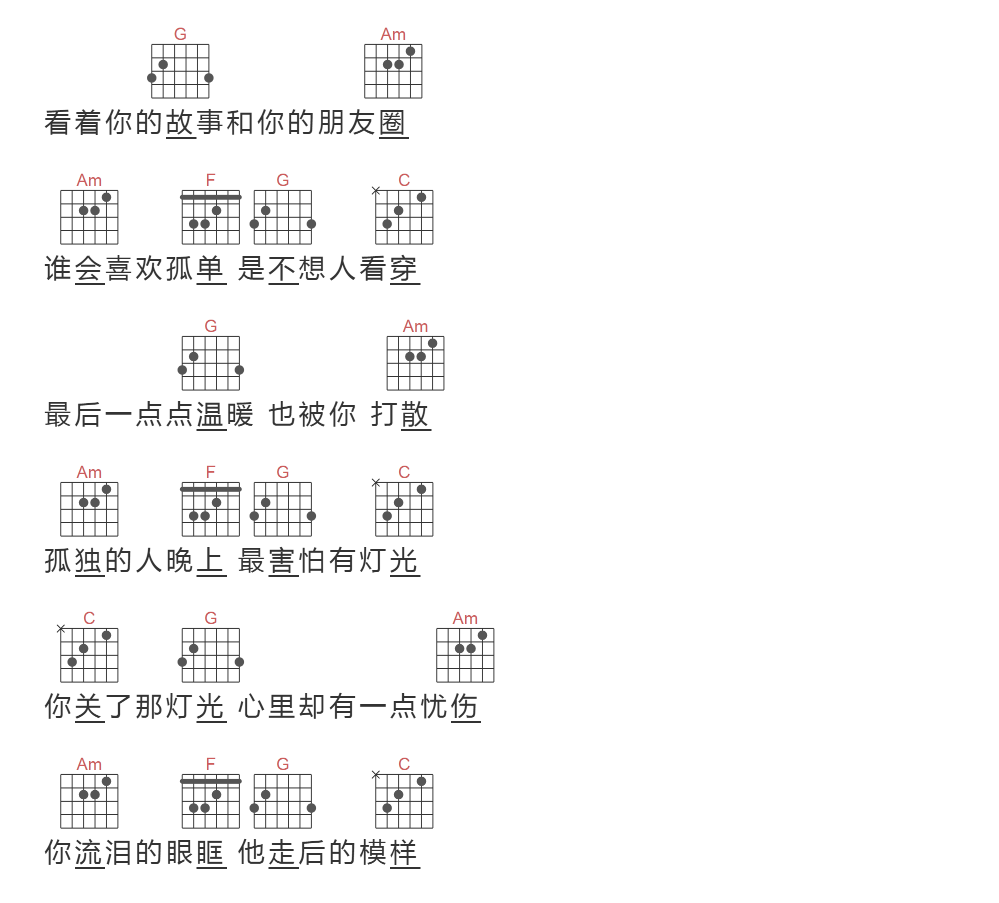 G Am
看着你的故事和你的朋友圈

Am F G C
谁会喜欢孤单 是不想人看穿

G Am
最后一点点温暖 也被你 打散

Am F G C
孤独的人晚上 最害怕有灯光

C G Am
你关了那灯光 心里却有一点忧伤

Am F G C
你流泪的眼眶 他走后的模样